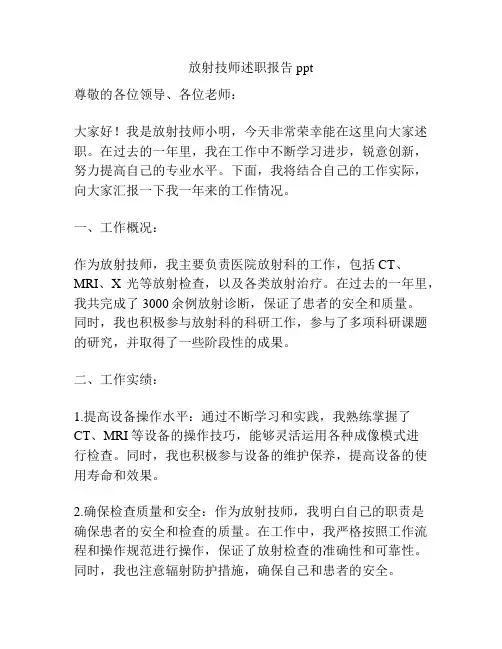 放射技师述职报告 ppt

尊敬的各位领导、各位老师：

大家好！我是放射技师小明，今天非常荣幸能在这里向大家述职。在过去的一年里，我在工作中不断学习进步，锐意创新，努力提高自己的专业水平。下面，我将结合自己的工作实际，向大家汇报一下我一年来的工作情况。

一、工作概况：

作为放射技师，我主要负责医院放射科的工作，包括 CT、MRI、X 光等放射检查，以及各类放射治疗。在过去的一年里，我共完成了 3000 余例放射诊断，保证了患者的安全和质量。同时，我也积极参与放射科的科研工作，参与了多项科研课题的研究，并取得了一些阶段性的成果。

二、工作实绩：

1.提高设备操作水平：通过不断学习和实践，我熟练掌握了 CT、MRI 等设备的操作技巧，能够灵活运用各种成像模式进行检查。同时，我也积极参与设备的维护保养，提高设备的使用寿命和效果。

2.确保检查质量和安全：作为放射技师，我明白自己的职责是确保患者的安全和检查的质量。在工作中，我严格按照工作流程和操作规范进行操作，保证了放射检查的准确性和可靠性。同时，我也注意辐射防护措施，确保自己和患者的安全。